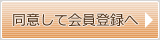 同意して会員登録へ